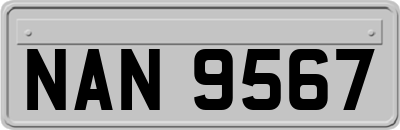 NAN 9567